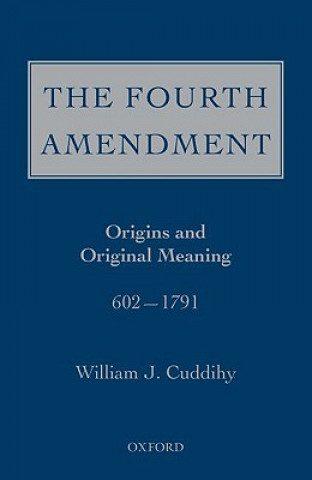 THE FOURTH AMENDMENT

Origins and Original Meaning

602 – 1791

William J. Cuddihy

OXFORD